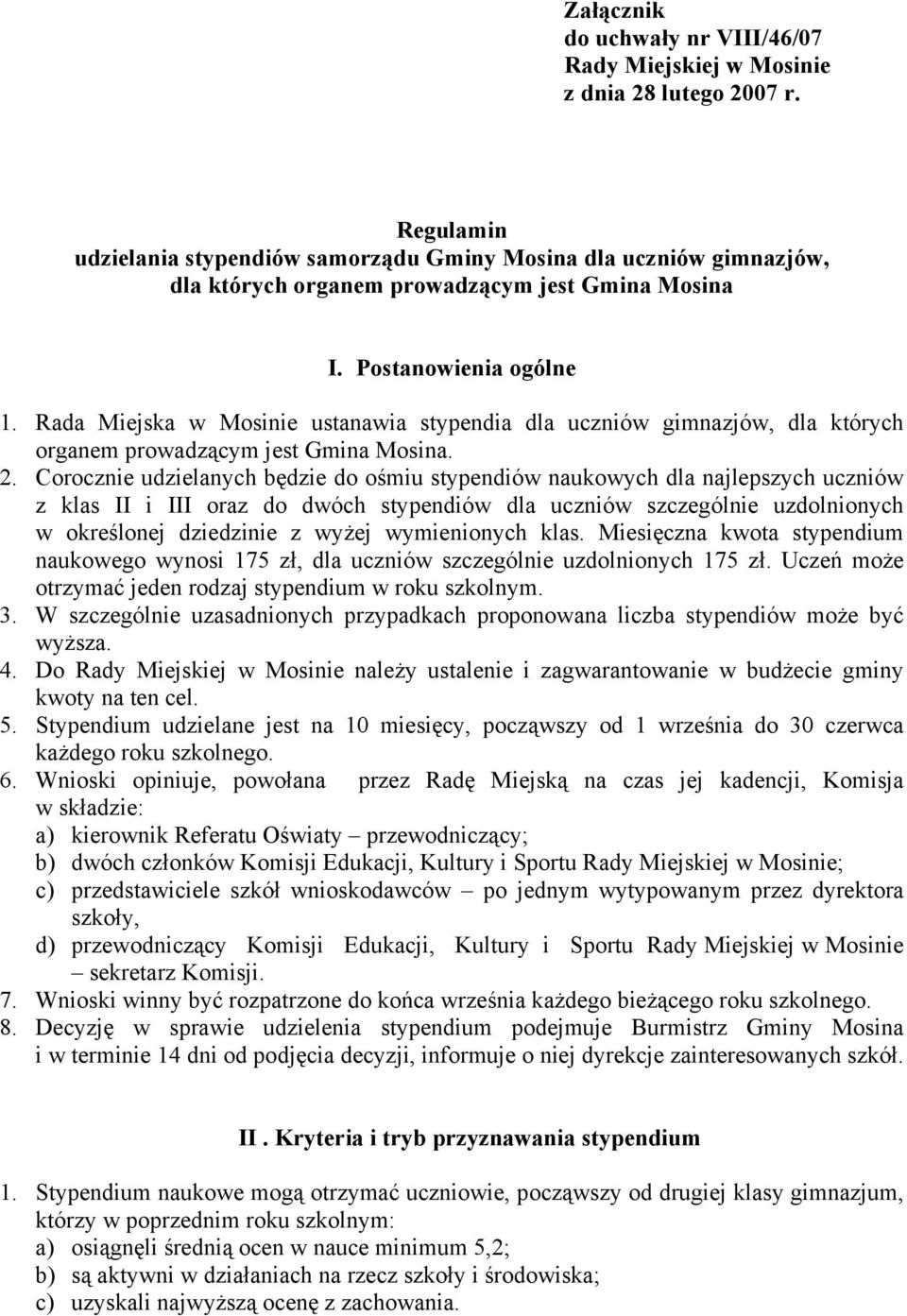 Załącznik
do uchwały nr VIII/46/07
Rady Miejskiej w Mosinie
z dnia 28 lutego 2007 r.

Regulamin
udzielania stypendiów samorządu Gminy Mosina dla uczniów gimnazjów, dla których organem prowadzącym jest Gmina Mosina

I. Postanowienia ogólne

1. Rada Miejska w Mosinie ustanawia stypendia dla uczniów gimnazjów, dla których organem prowadzącym jest Gmina Mosina.
2. Corocznie udzielanych będzie do ośmiu stypendiów naukowych dla najlepszych uczniów z klas II i III oraz do dwóch stypendiów dla uczniów szczególnie uzdolnionych w określonej dziedzinie z wyżej wymienionych klas. Miesięczna kwota stypendium naukowego wynosi 175 zł, dla uczniów szczególnie uzdolnionych 175 zł. Uczeń może otrzymać jeden rodzaj stypendium w roku szkolnym.
3. W szczególnie uzasadnionych przypadkach proponowana liczba stypendiów może być wyższa.
4. Do Rady Miejskiej w Mosinie należy ustalenie i zagwarantowanie w budżecie gminy kwoty na ten cel.
5. Stypendium udzielane jest na 10 miesięcy, począwszy od 1 września do 30 czerwca każdego roku szkolnego.
6. Wnioski opiniuje, powołana przez Radę Miejską na czas jej kadencji, Komisja w składzie:
a) kierownik Referatu Oświaty – przewodniczący;
b) dwóch członków Komisji Edukacji, Kultury i Sportu Rady Miejskiej w Mosinie;
c) przedstawiciele szkół wnioskodawców – po jednym wytypowanym przez dyrektora szkoły,
d) przewodniczący Komisji Edukacji, Kultury i Sportu Rady Miejskiej w Mosinie – sekretarz Komisji.
7. Wnioski winny być rozpatrzone do końca września każdego bieżącego roku szkolnego.
8. Decyzję w sprawie udzielenia stypendium podejmuje Burmistrz Gminy Mosina i w terminie 14 dni od podjęcia decyzji, informuje o niej dyrekcje zainteresowanych szkół.

II . Kryteria i tryb przyznawania stypendium

1. Stypendium naukowe mogą otrzymać uczniowie, począwszy od drugiej klasy gimnazjum, którzy w poprzednim roku szkolnym:
a) osiągnęli średnią ocen w nauce minimum 5,2;
b) są aktywni w działaniach na rzecz szkoły i środowiska;
c) uzyskali najwyższą ocenę z zachowania.